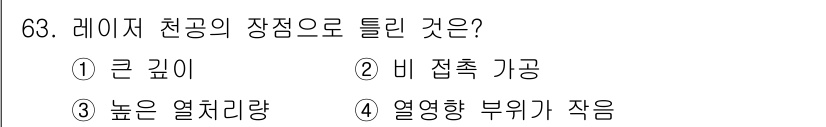 63. 레이저 천공의 장점으로 틀린 것은?

① 큰 깊이 ② 비 접촉 가공

③ 높은 열처리량 ④ 열영향 부위가 작음